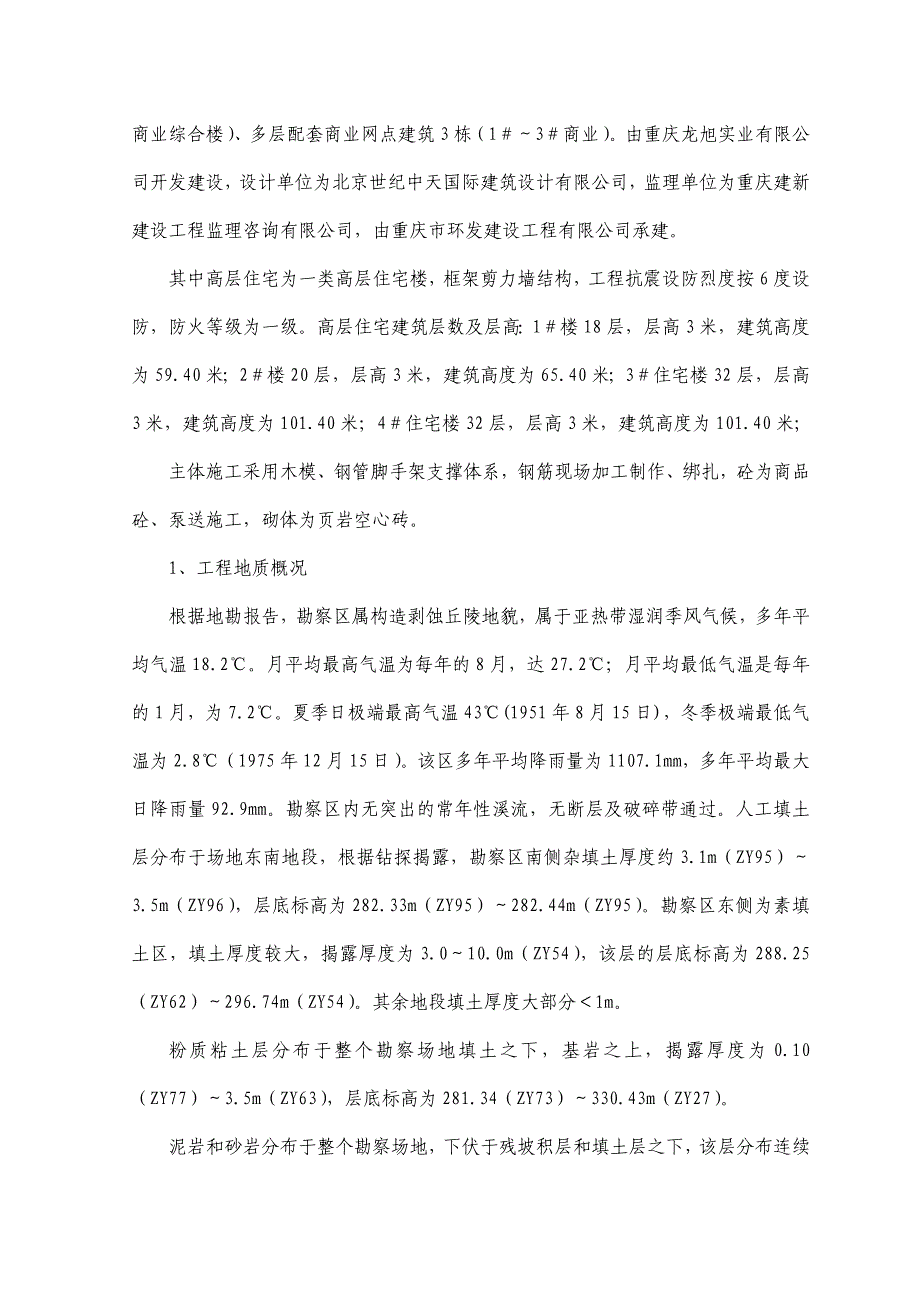 商业综合楼）、多层配套商业网点建筑3栋（1＃～3＃商业）。由重庆龙旭实业有限公司开发建设，设计单位为北京世纪中天国际建筑设计有限公司，监理单位为重庆建新建设工程监理咨询有限公司，由重庆市环发建设工程有限公司承建。

其中高层住宅为一类高层住宅楼，框架剪力墙结构，工程抗震设防烈度按6度设防，防火等级为一级。高层住宅建筑层数及层高：1＃楼18层，层高3米，建筑高度为59.40米；2＃楼20层，层高3米，建筑高度为65.40米；3＃住宅楼32层，层高3米，建筑高度为101.40米；4＃住宅楼32层，层高3米，建筑高度为101.40米；

主体施工采用木模、钢管脚手架支撑体系，钢筋现场加工制作、绑扎，砼为商品砼、泵送施工，砌体为页岩空心砖。

1、工程地质概况

根据地勘报告，勘察区属构造剥蚀丘陵地貌，属于亚热带湿润季风气候，多年平均气温18.2℃。月平均最高气温为每年的8月，达27.2℃；月平均最低气温是每年的1月，为7.2℃。夏季日极端最高气温43℃（1951年8月15日），冬季极端最低气温为2.8℃（1975年12月15日）。该区多年平均降雨量为1107.1mm，多年平均最大日降雨量92.9mm。勘察区内无突出的常年性溪流，无断层及破碎带通过。人工填土层分布于场地东南地段，根据钻探揭露，勘察区南侧杂填土厚度约3.1m（ZY95）～3.5m（ZY96），层底标高为282.33m（ZY95）～282.44m（ZY95）。勘察区东侧为素填土区，填土厚度较大，揭露厚度为3.0～10.0m（ZY54），该层的层底标高为288.25（ZY62）～296.74m（ZY54）。其余地段填土厚度大部分＜1m。

粉质粘土层分布于整个勘察场地填土之下，基岩之上，揭露厚度为0.10（ZY77）～3.5m（ZY63），层底标高为281.34（ZY73）～330.43m（ZY27）。

泥岩和砂岩分布于整个勘察场地，下伏于残坡积层和填土层之下，该层分布连续